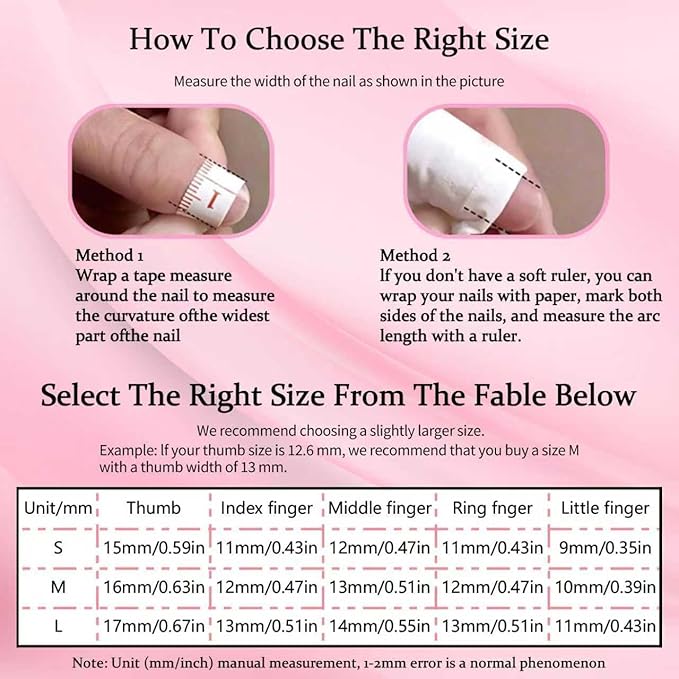 How To Choose The Right Size

Measure the width of the nail as shown in the picture

Method 1
Wrap a tape measure around the nail to measure the curvature ofthe widest part ofthe nail

Method 2
If you don't have a soft ruler, you can wrap your nails with paper, mark both sides of the nails, and measure the arc length with a ruler.

Select The Right Size From The Fable Below

We recommend choosing a slightly larger size.
Example: If your thumb size is 12.6 mm, we recommend that you buy a size M with a thumb width of 13 mm.

| Unit/mm | Thumb | Index finger | Middle finger | Ring fnger | Little finger |
|---|---|---|---|---|---|
| S | 15mm/0.59in | 11mm/0.43in | 12mm/0.47in | 11mm/0.43in | 9mm/0.35in |
| M | 16mm/0.63in | 12mm/0.47in | 13mm/0.51in | 12mm/0.47in | 10mm/0.39in |
| L | 17mm/0.67in | 13mm/0.51in | 14mm/0.55in | 13mm/0.51in | 11mm/0.43in |

Note: Unit (mm/inch) manual measurement, 1-2mm error is a normal phenomenon